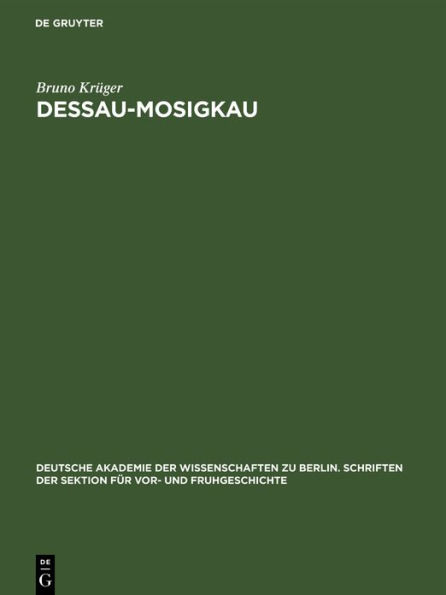 DE GRUYTER

Bruno Krüger
DESSAU-MOSIGKAU

DEUTSCHE AKADEMIE DER WISSENSCHAFTEN ZU BERLIN. SCHRIFTEN DER SEKTION FÜR VOR- UND FRUHGESCHICHTE

DE
G